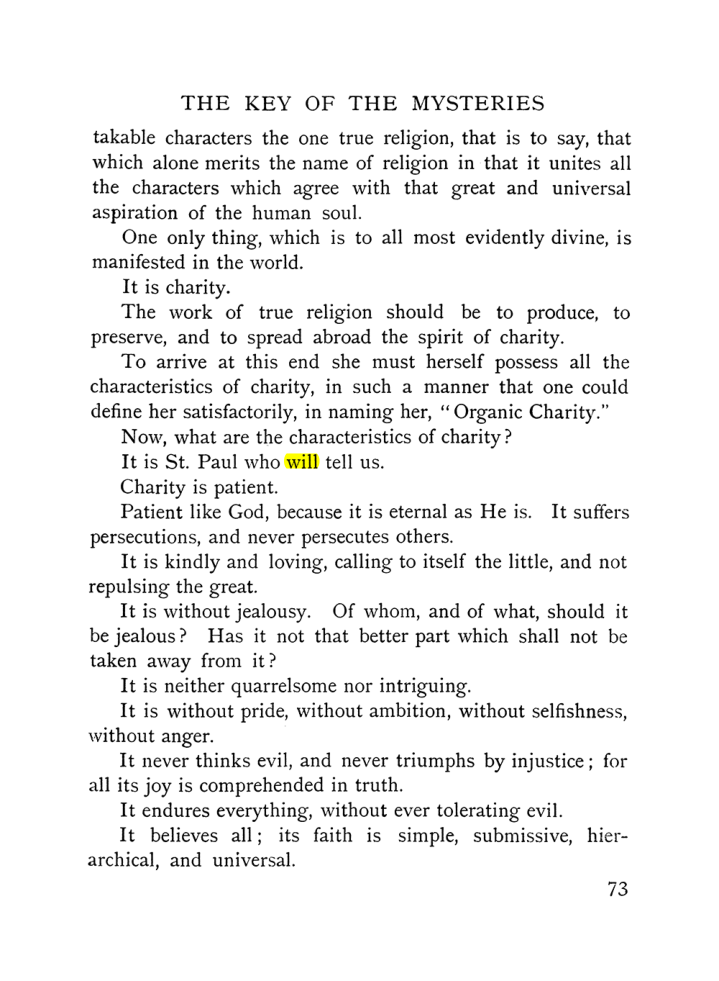 THE KEY OF THE MYSTERIES

takable characters the one true religion, that is to say, that which alone merits the name of religion in that it unites all the characters which agree with that great and universal aspiration of the human soul.

One only thing, which is to all most evidently divine, is manifested in the world.

It is charity.

The work of true religion should be to produce, to preserve, and to spread abroad the spirit of charity.

To arrive at this end she must herself possess all the characteristics of charity, in such a manner that one could define her satisfactorily, in naming her, "Organic Charity."

Now, what are the characteristics of charity?

It is St. Paul who will tell us.

Charity is patient.

Patient like God, because it is eternal as He is. It suffers persecutions, and never persecutes others.

It is kindly and loving, calling to itself the little, and not repulsing the great.

It is without jealousy. Of whom, and of what, should it be jealous? Has it not that better part which shall not be taken away from it?

It is neither quarrelsome nor intriguing.

It is without pride, without ambition, without selfishness, without anger.

It never thinks evil, and never triumphs by injustice; for all its joy is comprehended in truth.

It endures everything, without ever tolerating evil.

It believes all; its faith is simple, submissive, hierarchical, and universal.

73